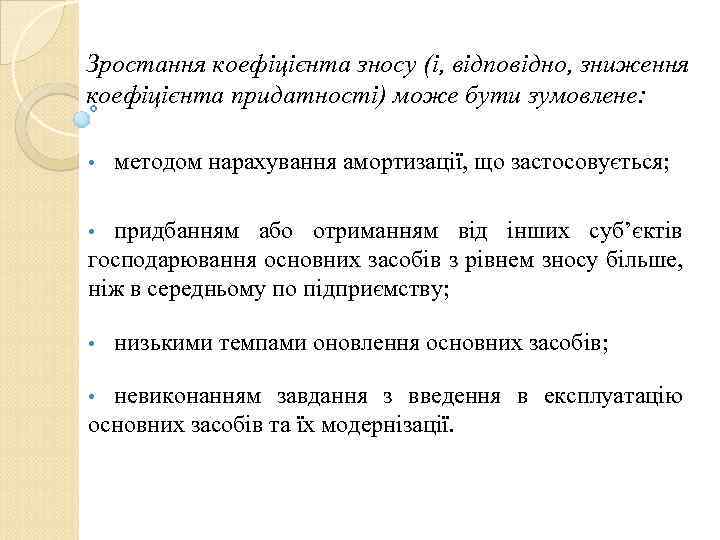 Зростання коефіцієнта зносу (і, відповідно, зниження коефіцієнта придатності) може бути зумовлене:

• методом нарахування амортизації, що застосовується;

• придбанням або отриманням від інших суб'єктів господарювання основних засобів з рівнем зносу більше, ніж в середньому по підприємству;

• низькими темпами оновлення основних засобів;

• невиконанням завдання з введення в експлуатацію основних засобів та їх модернізації.